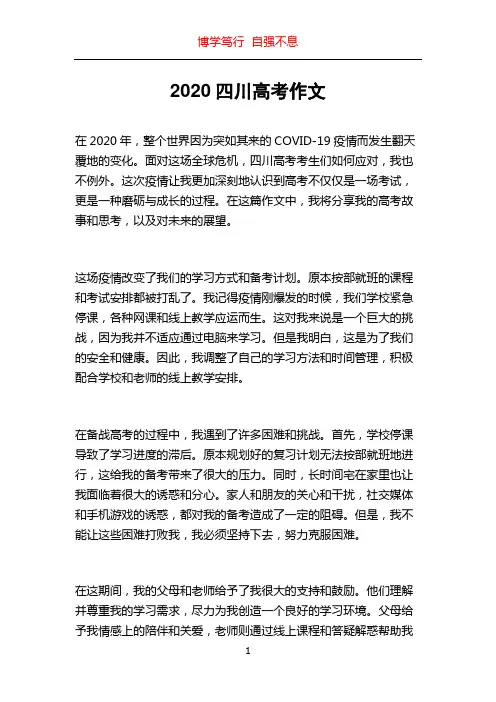 博学笃行 自强不息

2020 四川高考作文

在 2020 年，整个世界因为突如其来的 COVID-19 疫情而发生翻天覆地的变化。面对这场全球危机，四川高考考生们如何应对，我也不例外。这次疫情让我更加深刻地认识到高考不仅仅是一场考试，更是一种磨砺与成长的过程。在这篇作文中，我将分享我的高考故事和思考，以及对未来的展望。

这场疫情改变了我们的学习方式和备考计划。原本按部就班的课程和考试安排都被打乱了。我记得疫情刚爆发的时候，我们学校紧急停课，各种网课和线上教学应运而生。这对我来说是一个巨大的挑战，因为我并不适应通过电脑来学习。但是我明白，这是为了我们的安全和健康。因此，我调整了自己的学习方法和时间管理，积极配合学校和老师的线上教学安排。

在备战高考的过程中，我遇到了许多困难和挑战。首先，学校停课导致了学习进度的滞后。原本规划好的复习计划无法按部就班地进行，这给我的备考带来了很大的压力。同时，长时间宅在家里也让我面临着很大的诱惑和分心。家人和朋友的关心和干扰，社交媒体和手机游戏的诱惑，都对我的备考造成了一定的阻碍。但是，我不能让这些困难打败我，我必须坚持下去，努力克服困难。

在这期间，我的父母和老师给予了我很大的支持和鼓励。他们理解并尊重我的学习需求，尽力为我创造一个良好的学习环境。父母给予我情感上的陪伴和关爱，老师则通过线上课程和答疑解惑帮助我

1